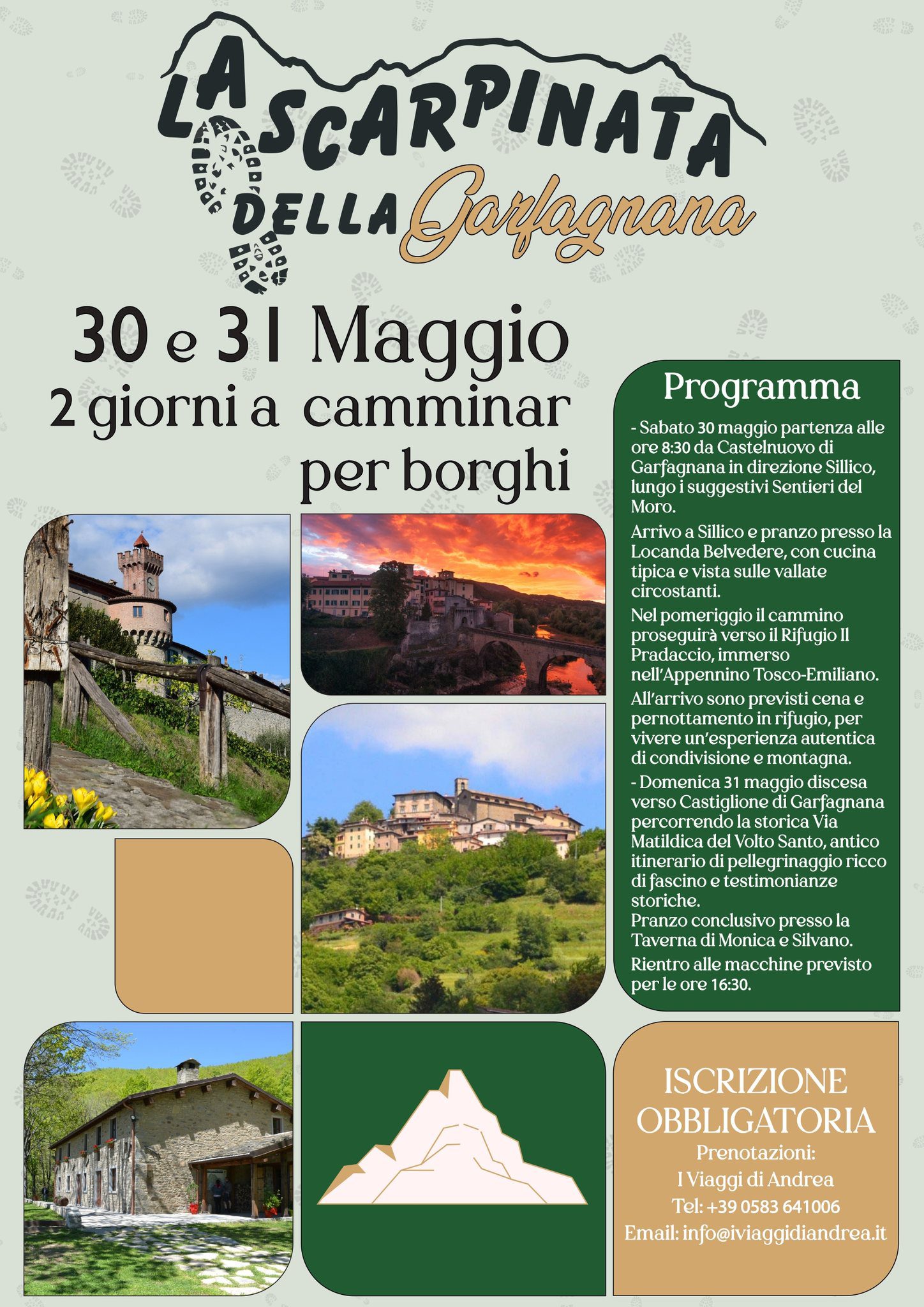 LA SCARPINATA DELLA Garfagnana

30 e 31 Maggio
2 giorni a camminar per borghi

Programma

- Sabato 30 maggio partenza alle ore 8:30 da Castelnuovo di Garfagnana in direzione Sillico, lungo i suggestivi Sentieri del Moro.

Arrivo a Sillico e pranzo presso la Locanda Belvedere, con cucina tipica e vista sulle vallate circostanti.

Nel pomeriggio il cammino proseguirà verso il Rifugio Il Pradaccio, immerso nell'Appennino Tosco-Emiliano.

All'arrivo sono previsti cena e pernottamento in rifugio, per vivere un'esperienza autentica di condivisione e montagna.

- Domenica 31 maggio discesa verso Castiglione di Garfagnana percorrendo la storica Via Matildica del Volto Santo, antico itinerario di pellegrinaggio ricco di fascino e testimonianze storiche.
Pranzo conclusivo presso la Taverna di Monica e Silvano.

Rientro alle macchine previsto per le ore 16:30.

ISCRIZIONE OBBLIGATORIA
Prenotazioni:
I Viaggi di Andrea
Tel: +39 0583 641006
Email: info@iviaggidiandrea.it